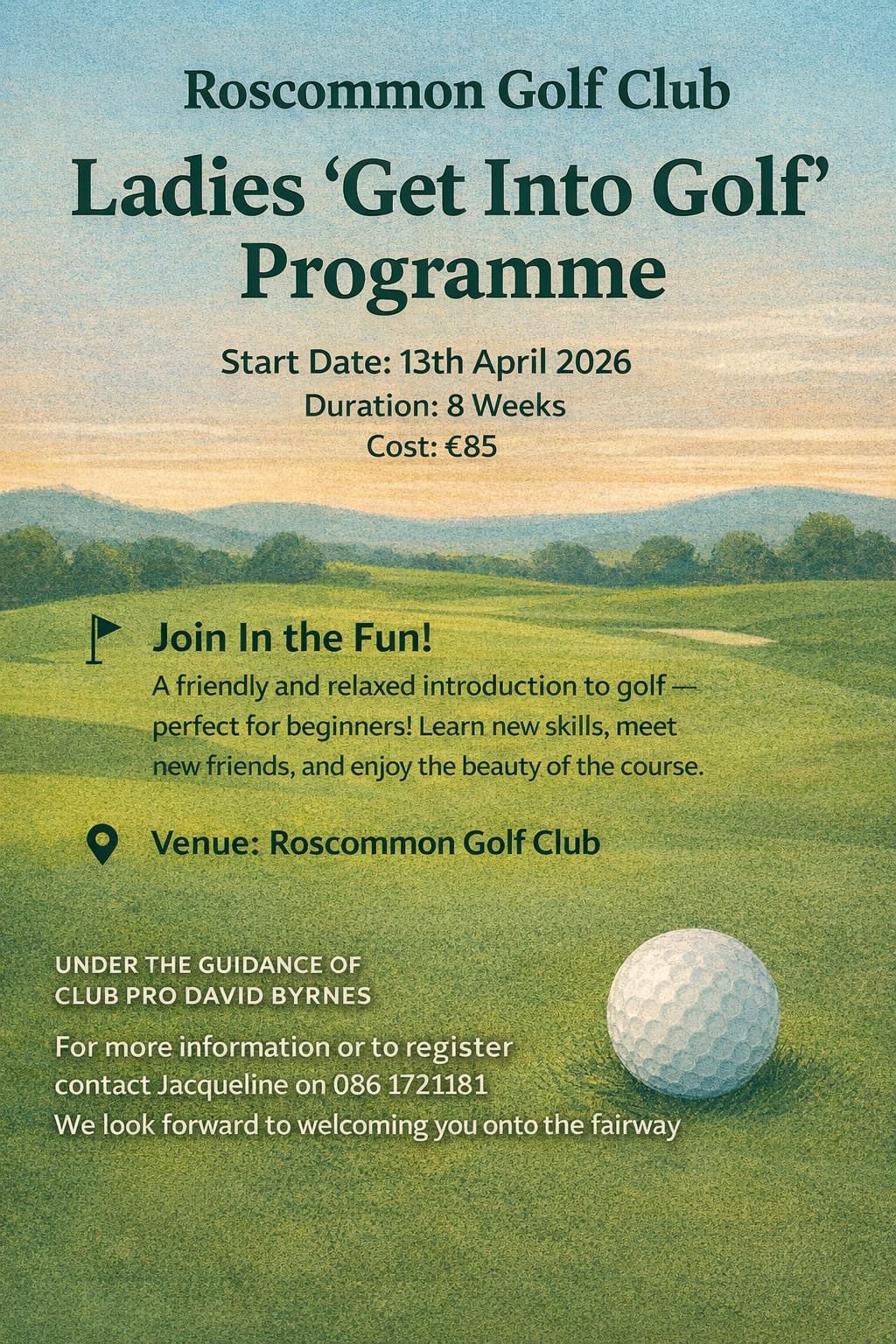 Roscommon Golf Club

Ladies 'Get Into Golf' Programme

Start Date: 13th April 2026
Duration: 8 Weeks
Cost: €85

Join In the Fun!

A friendly and relaxed introduction to golf — perfect for beginners! Learn new skills, meet new friends, and enjoy the beauty of the course.

Venue: Roscommon Golf Club

UNDER THE GUIDANCE OF
CLUB PRO DAVID BYRNES

For more information or to register contact Jacqueline on 086 1721181
We look forward to welcoming you onto the fairway